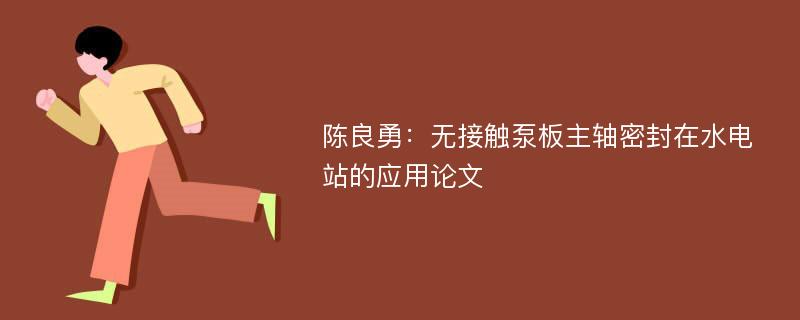 陈良勇：无接触泵板主轴密封在水电站的应用论文